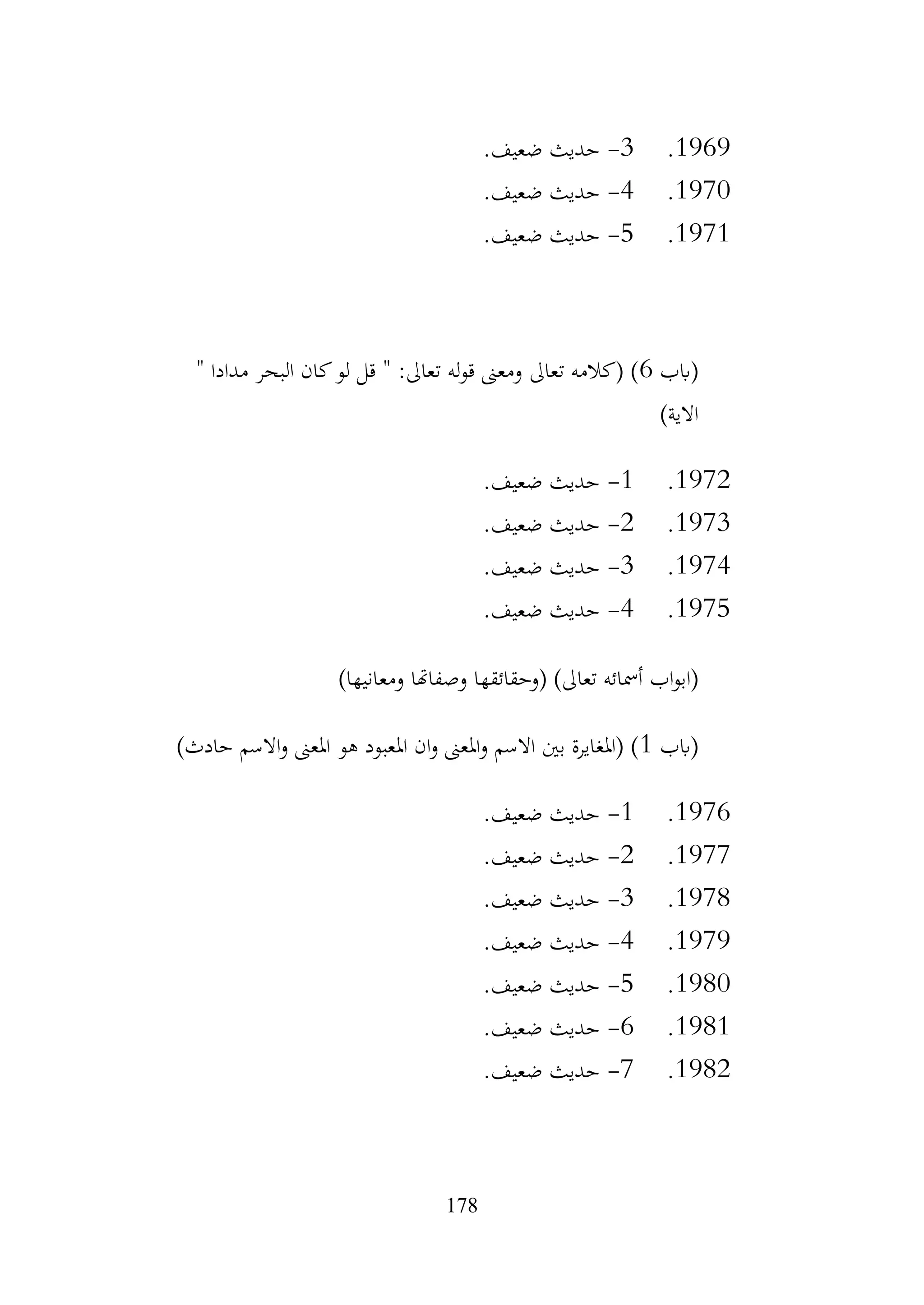 1969. 3- حديث ضعيف.
1970. 4- حديث ضعيف.
1971. 5- حديث ضعيف.

(باب 6) (كلامه تعالى ومعنى قوله تعالى: " قل لو كان البحر مدادا " الاية)

1972. 1- حديث ضعيف.
1973. 2- حديث ضعيف.
1974. 3- حديث ضعيف.
1975. 4- حديث ضعيف.

(ابواب أسمائه تعالى) (وحقائقها وصفاتها ومعانيها)

(باب 1) (المغايرة بين الاسم والمعنى وان المعبود هو المعنى والاسم حادث)

1976. 1- حديث ضعيف.
1977. 2- حديث ضعيف.
1978. 3- حديث ضعيف.
1979. 4- حديث ضعيف.
1980. 5- حديث ضعيف.
1981. 6- حديث ضعيف.
1982. 7- حديث ضعيف.

178